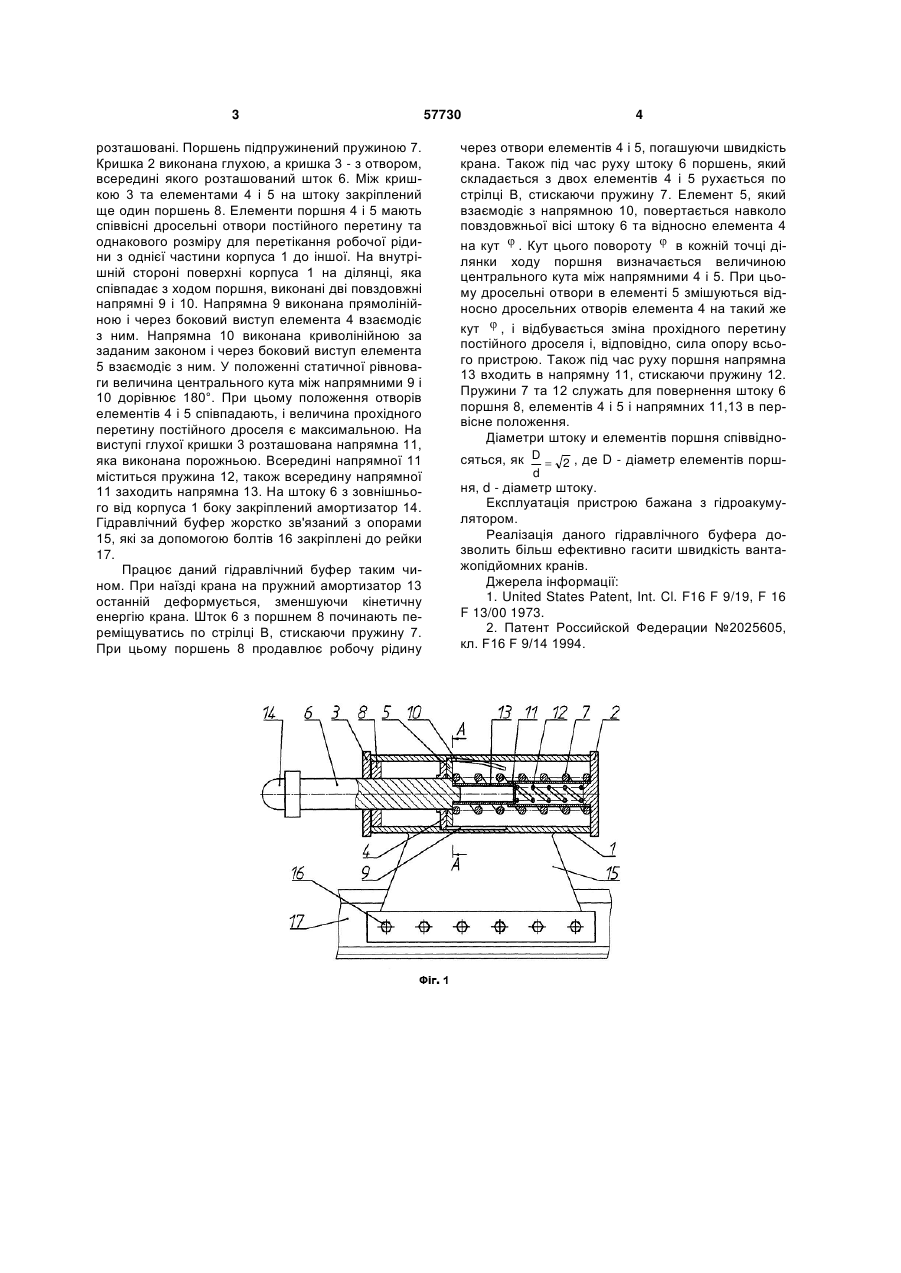 3 57730 4

розташовані. Поршень підпружинений пружиною 7. Кришка 2 виконана глухою, а кришка 3 - з отвором, всередині якого розташований шток 6. Між кришкою 3 та елементами 4 і 5 на штоку закріплений ще один поршень 8. Елементи поршня 4 і 5 мають співвісні дросельні отвори постійного перетину та однакового розміру для перетікання робочої рідини з однієї частини корпуса 1 до іншої. На внутрішній стороні поверхні корпуса 1 на ділянці, яка співпадає з ходом поршня, виконані дві повздовжні напрямні 9 і 10. Напрямна 9 виконана прямолінійною і через боковий виступ елемента 4 взаємодіє з ним. Напрямна 10 виконана криволінійною за заданим законом і через боковий виступ елемента 5 взаємодіє з ним. У положенні статичної рівноваги величина центрального кута між напрямними 9 і 10 дорівнює 180°. При цьому положення отворів елементів 4 і 5 співпадають, і величина прохідного перетину постійного дроселя є максимальною. На виступі глухої кришки 3 розташована напрямна 11, яка виконана порожньою. Всередині напрямної 11 міститься пружина 12, також всередину напрямної 11 заходить напрямна 13. На штоку 6 з зовнішнього від корпуса 1 боку закріплений амортизатор 14. Гідравлічний буфер жорстко зв'язаний з опорами 15, які за допомогою болтів 16 закріплені до рейки 17.

Працює даний гідравлічний буфер таким чином. При наїзді крана на пружний амортизатор 13 останній деформується, зменшуючи кінетичну енергію крана. Шток 6 з поршнем 8 починають переміщуватись по стрілці В, стискаючи пружину 7. При цьому поршень 8 продавлює робочу рідину через отвори елементів 4 і 5, погашуючи швидкість крана. Також під час руху штоку 6 поршень, який складається з двох елементів 4 і 5 рухається по стрілці В, стискаючи пружину 7. Елемент 5, який взаємодіє з напрямною 10, повертається навколо повздовжньої вісі штоку 6 та відносно елемента 4 на кут $\varphi$. Кут цього повороту $\varphi$ в кожній точці ділянки ходу поршня визначається величиною центрального кута між напрямними 4 і 5. При цьому дросельні отвори в елементі 5 змішуються відносно дросельних отворів елемента 4 на такий же кут $\varphi$, і відбувається зміна прохідного перетину постійного дроселя і, відповідно, сила опору всього пристрою. Також під час руху поршня напрямна 13 входить в напрямну 11, стискаючи пружину 12. Пружини 7 та 12 служать для повернення штоку 6 поршня 8, елементів 4 і 5 і напрямних 11,13 в первісне положення.

Діаметри штоку и елементів поршня співвідносяться, як $\frac{D}{d}=\sqrt{2}$, де D - діаметр елементів поршня, d - діаметр штоку.

Експлуатація пристрою бажана з гідроакумулятором.

Реалізація даного гідравлічного буфера дозволить більш ефективно гасити швидкість вантажопідйомних кранів.

Джерела інформації:

1. United States Patent, Int. Cl. F16 F 9/19, F 16 F 13/00 1973.

2. Патент Российской Федерации №2025605, кл. F16 F 9/14 1994.

14 6 3 8 5 10 A 13 11 12 7 2
4 9 A 1 15
16 17

Фіг. 1